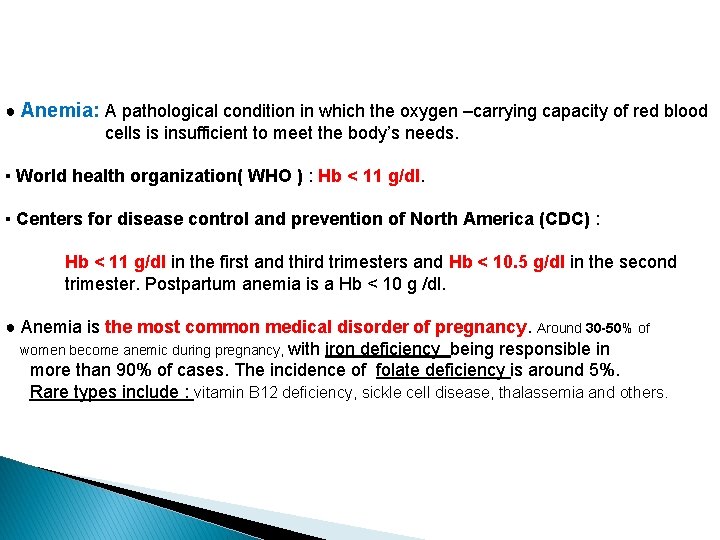 ● Anemia: A pathological condition in which the oxygen –carrying capacity of red blood cells is insufficient to meet the body's needs.

▪ World health organization( WHO ) : Hb < 11 g/dl.

▪ Centers for disease control and prevention of North America (CDC) :

Hb < 11 g/dl in the first and third trimesters and Hb < 10.5 g/dl in the second trimester. Postpartum anemia is a Hb < 10 g /dl.

● Anemia is the most common medical disorder of pregnancy. Around 30-50% of women become anemic during pregnancy, with iron deficiency being responsible in more than 90% of cases. The incidence of folate deficiency is around 5%. Rare types include : vitamin B12 deficiency, sickle cell disease, thalassemia and others.